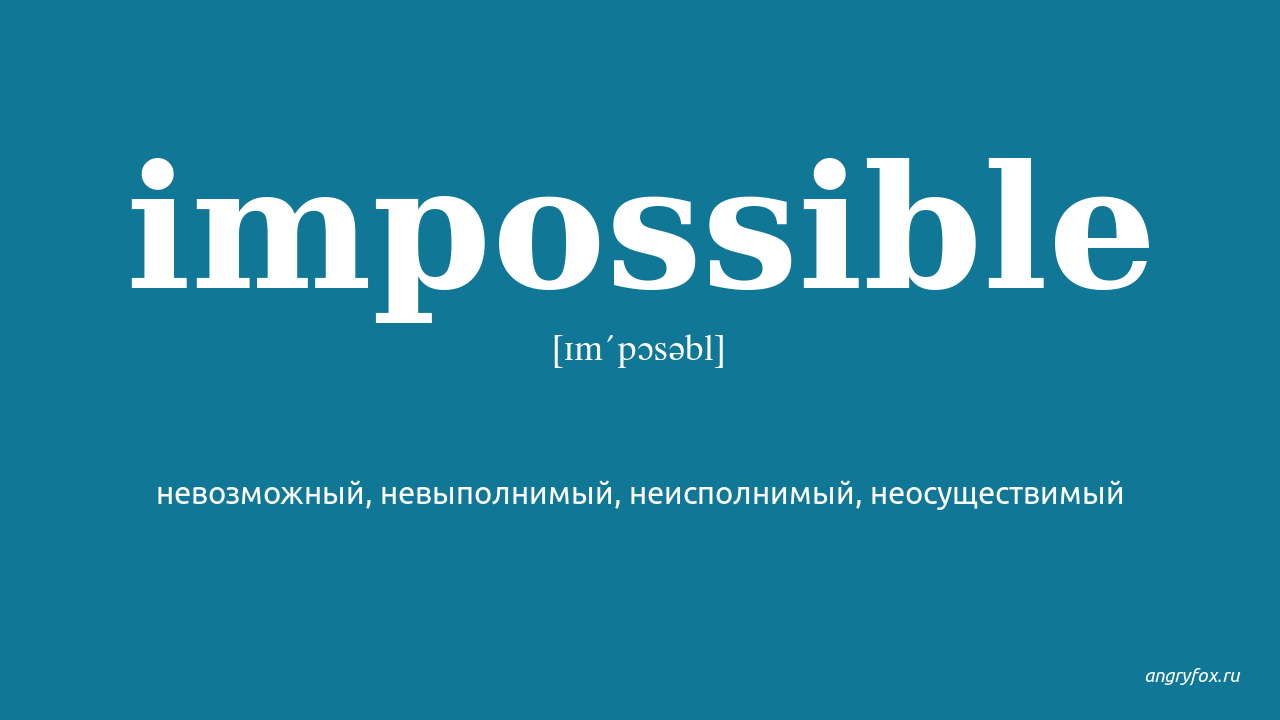 impossible

[ɪmˊpɔsəbl]

невозможный, невыполнимый, неисполнимый, неосуществимый

angryfox.ru